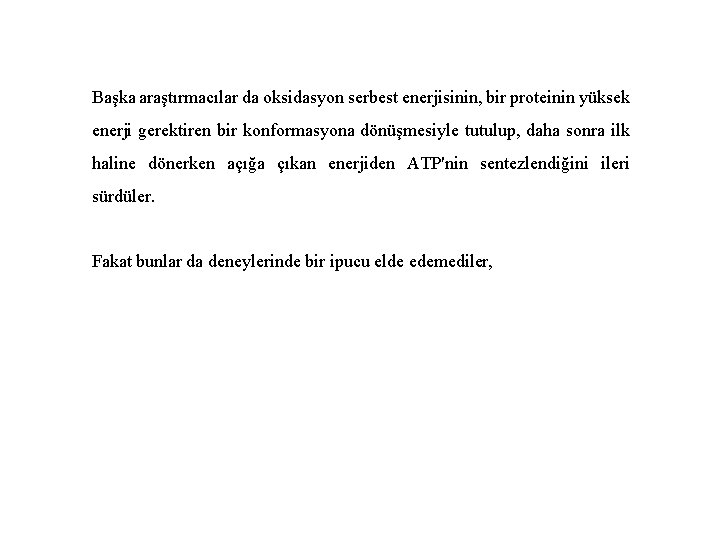 Başka araştırmacılar da oksidasyon serbest enerjisinin, bir proteinin yüksek enerji gerektiren bir konformasyona dönüşmesiyle tutulup, daha sonra ilk haline dönerken açığa çıkan enerjiden ATP'nin sentezlendiğini ileri sürdüler.

Fakat bunlar da deneylerinde bir ipucu elde edemediler,